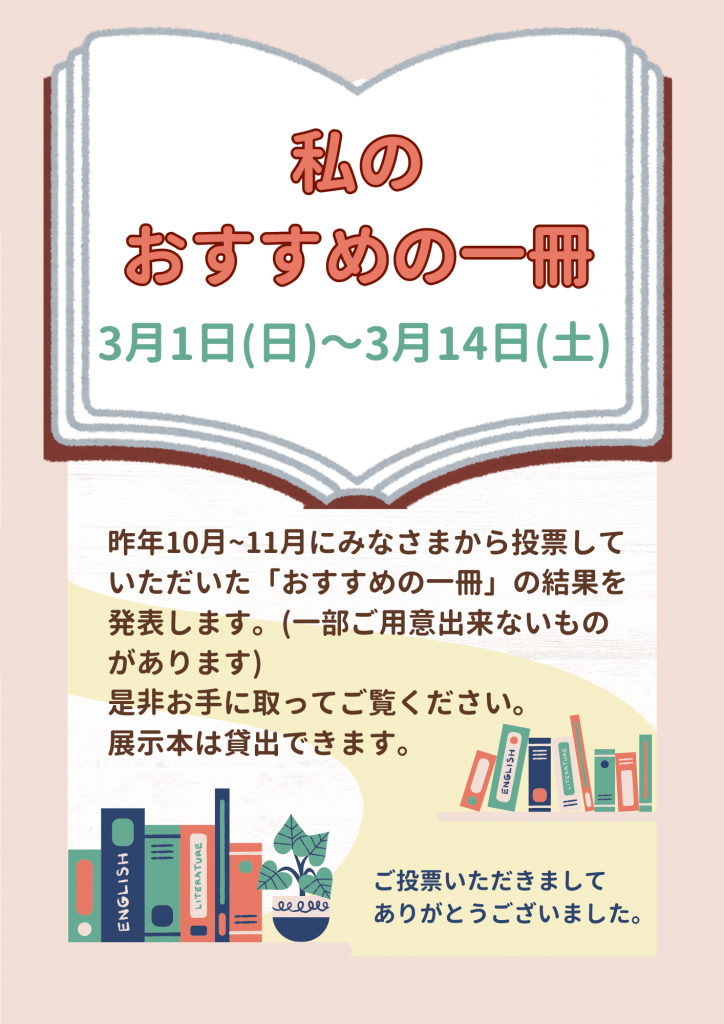 私の
おすすめの一冊

3月1日(日)～3月14日(土)

昨年10月~11月にみなさまから投票していただいた「おすすめの一冊」の結果を発表します。(一部ご用意出来ないものがあります)
是非お手に取ってご覧ください。
展示本は貸出できます。

ENGLISH
LITERATURE

ENGLISH
LITERATURE

ご投票いただきまして
ありがとうございました。